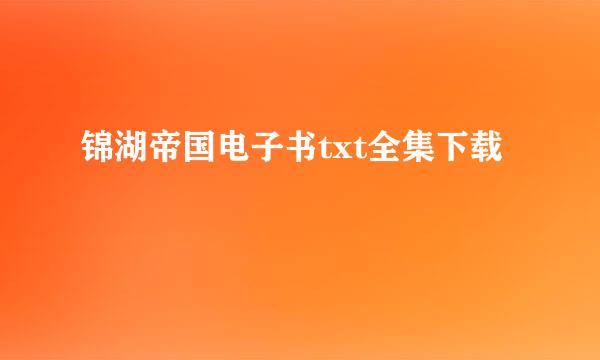 锦湖帝国电子书txt全集下载